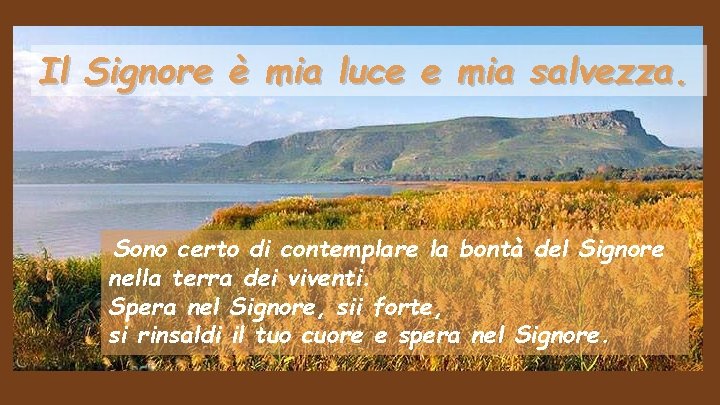 Il Signore è mia luce e mia salvezza.

Sono certo di contemplare la bontà del Signore nella terra dei viventi.
Spera nel Signore, sii forte,
si rinsaldi il tuo cuore e spera nel Signore.